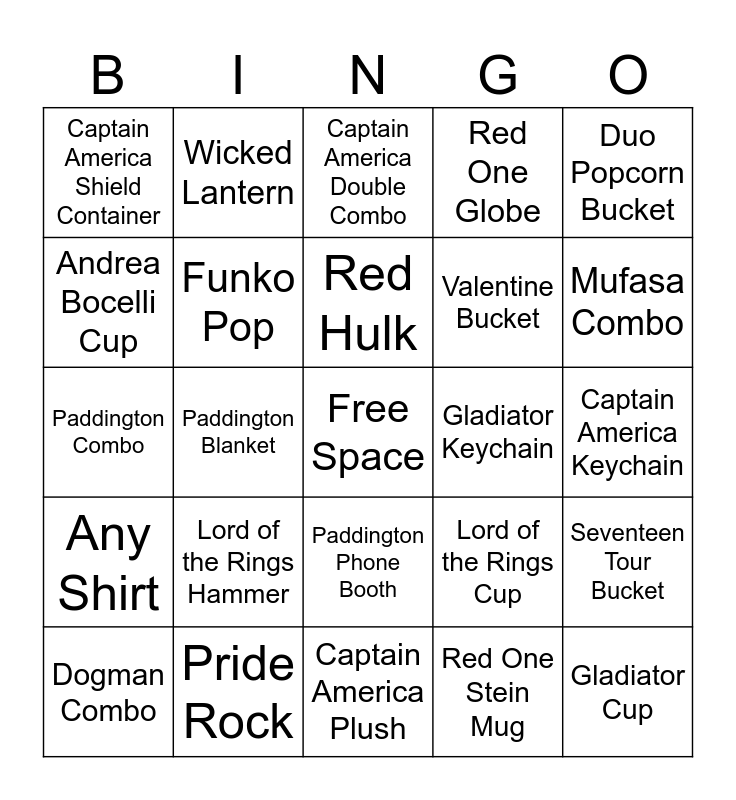 | B | I | N | G | O |
|---|---|---|---|---|
| Captain America Shield Container | Wicked Lantern | Captain America Double Combo | Red One Globe | Duo Popcorn Bucket |
| Andrea Bocelli Cup | Funko Pop | Red Hulk | Valentine Bucket | Mufasa Combo |
| Paddington Combo | Paddington Blanket | Free Space | Gladiator Keychain | Captain America Keychain |
| Any Shirt | Lord of the Rings Hammer | Paddington Phone Booth | Lord of the Rings Cup | Seventeen Tour Bucket |
| Dogman Combo | Pride Rock | Captain America Plush | Red One Stein Mug | Gladiator Cup |